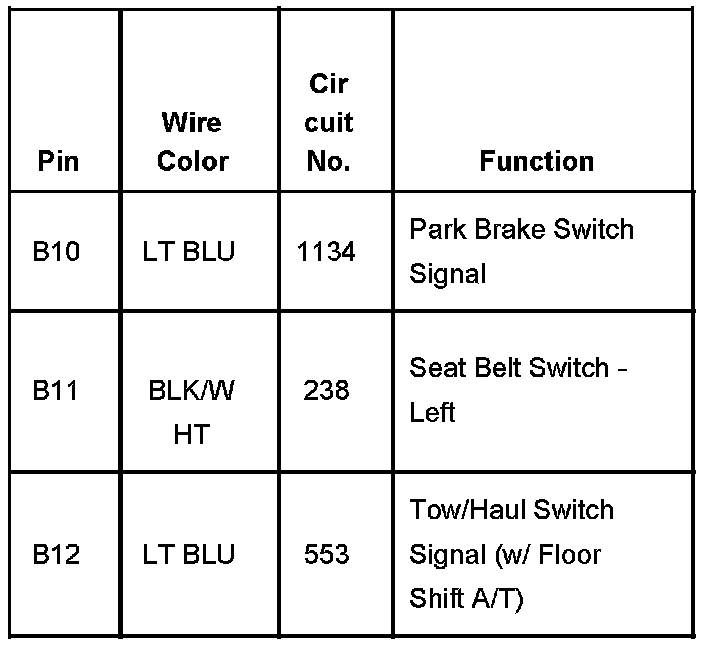 | Pin | Wire Color | Cir cuit No. | Function |
|---|---|---|---|
| B10 | LT BLU | 1134 | Park Brake Switch Signal |
| B11 | BLK/W HT | 238 | Seat Belt Switch - Left |
| B12 | LT BLU | 553 | Tow/Haul Switch Signal (w/ Floor Shift A/T) |